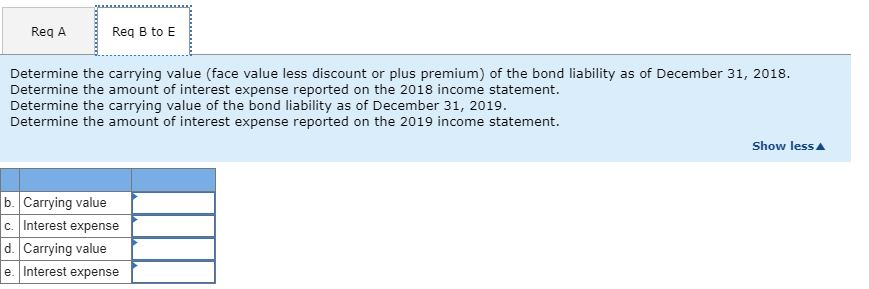 Req A

Req B to E

Determine the carrying value (face value less discount or plus premium) of the bond liability as of December 31, 2018.
Determine the amount of interest expense reported on the 2018 income statement.
Determine the carrying value of the bond liability as of December 31, 2019.
Determine the amount of interest expense reported on the 2019 income statement.

Show less▲

| | | |
|---|---|---|
| b. | Carrying value | |
| c. | Interest expense | |
| d. | Carrying value | |
| e. | Interest expense | |